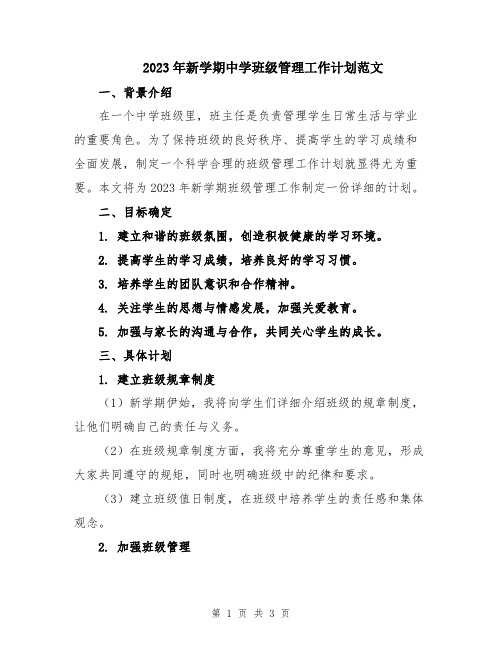 2023年新学期中学班级管理工作计划范文

一、背景介绍

在一个中学班级里，班主任是负责管理学生日常生活与学业的重要角色。为了保持班级的良好秩序、提高学生的学习成绩和全面发展，制定一个科学合理的班级管理工作计划就显得尤为重要。本文将为2023年新学期班级管理工作制定一份详细的计划。

二、目标确定

1. 建立和谐的班级氛围，创造积极健康的学习环境。

2. 提高学生的学习成绩，培养良好的学习习惯。

3. 培养学生的团队意识和合作精神。

4. 关注学生的思想与情感发展，加强关爱教育。

5. 加强与家长的沟通与合作，共同关心学生的成长。

三、具体计划

1. 建立班级规章制度

（1）新学期伊始，我将向学生们详细介绍班级的规章制度，让他们明确自己的责任与义务。

（2）在班级规章制度方面，我将充分尊重学生的意见，形成大家共同遵守的规矩，同时也明确班级中的纪律和要求。

（3）建立班级值日制度，在班级中培养学生的责任感和集体观念。

2. 加强班级管理

第 1 页 共 3 页